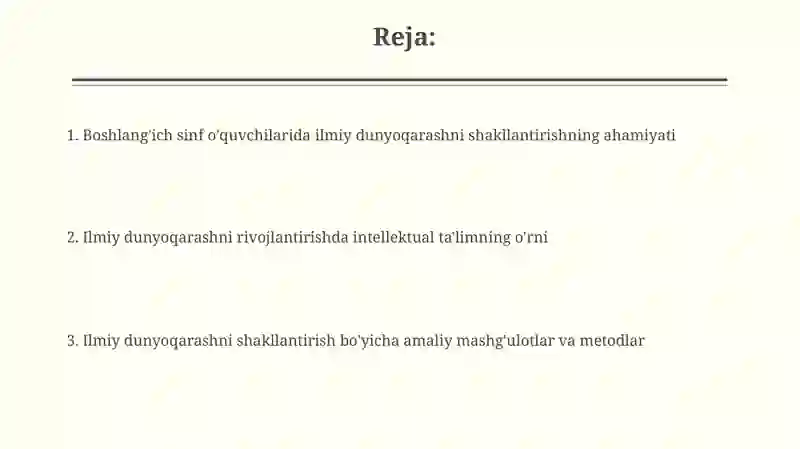 Reja:

1. Boshlang'ich sinf o'quvchilarida ilmiy dunyoqarashni shakllantirishning ahamiyati

2. Ilmiy dunyoqarashni rivojlantirishda intellektual ta'limning o'rni

3. Ilmiy dunyoqarashni shakllantirish bo'yicha amaliy mashg'ulotlar va metodlar